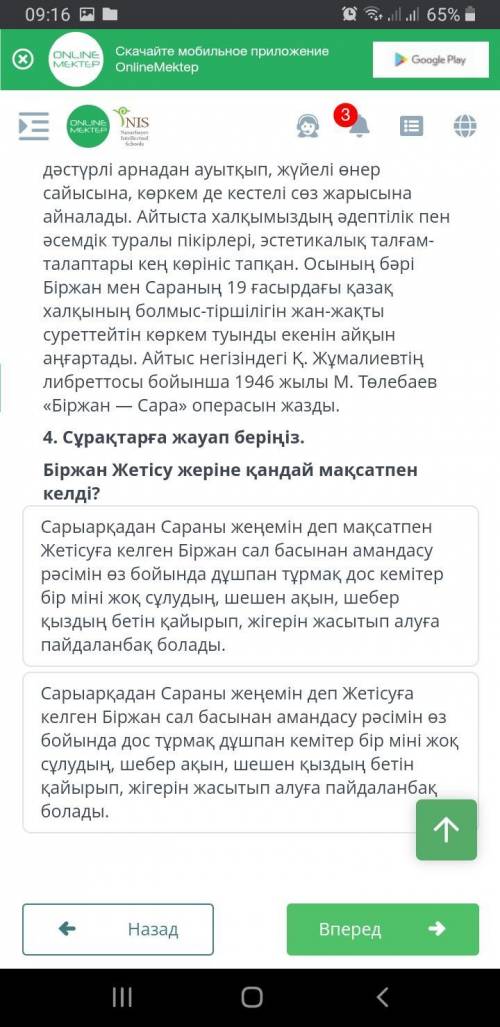 09:16 65%

ONLINE MEKTEP Скачайте мобильное приложение OnlineMektep

Google Play

ONLINE MEKTEP NIS Nazarbayev Intellectual Schools

3

дәстүрлі арнадан ауытқып, жүйелі өнер сайысына, көркем де кестелі сөз жарысына айналады. Айтыста халқымыздың әдептілік пен әсемдік туралы пікірлері, эстетикалық талғам-талаптары кең көрініс тапқан. Осының бәрі Біржан мен Сараның 19 ғасырдағы қазақ халқының болмыс-тіршілігін жан-жақты суреттейтін көркем туынды екенін айқын аңғартады. Айтыс негізіндегі Қ. Жұмалиевтің либреттосы бойынша 1946 жылы М. Төлебаев «Біржан — Сара» операсын жазды.

4. Сұрақтарға жауап беріңіз.

Біржан Жетісу жеріне қандай мақсатпен келді?

Сарыарқадан Сараны жеңемін деп мақсатпен Жетісуға келген Біржан сал басынан амандасу рәсімін өз бойында дұшпан тұрмақ дос кемітер бір міні жоқ сұлудың, шешен ақын, шебер қыздың бетін қайырып, жігерін жасытып алуға пайдаланбақ болады.

Сарыарқадан Сараны жеңемін деп Жетісуға келген Біржан сал басынан амандасу рәсімін өз бойында дос тұрмақ дұшпан кемітер бір міні жоқ сұлудың, шебер ақын, шешен қыздың бетін қайырып, жігерін жасытып алуға пайдаланбақ болады.

Назад

Вперед